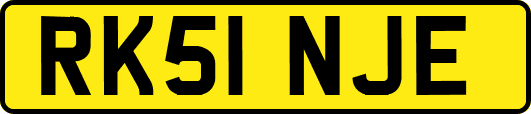 RK51 NJE